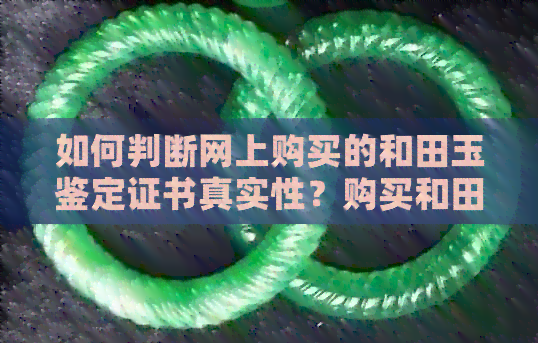 如何判断网上购买的和田玉鉴定证书真实性？购买和田